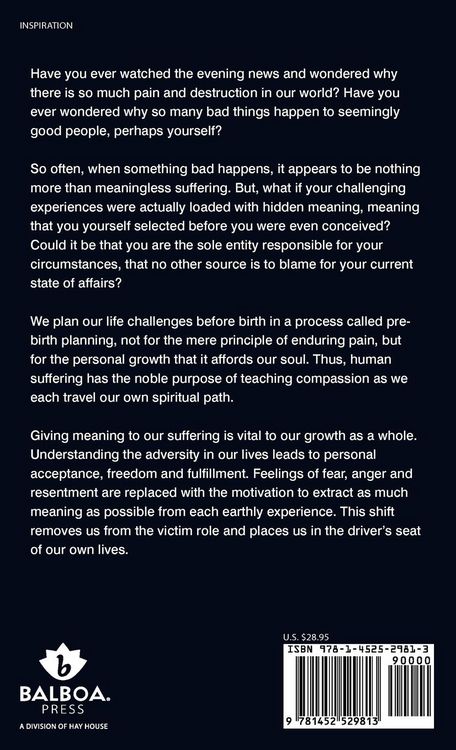 INSPIRATION

Have you ever watched the evening news and wondered why there is so much pain and destruction in our world? Have you ever wondered why so many bad things happen to seemingly good people, perhaps yourself?

So often, when something bad happens, it appears to be nothing more than meaningless suffering. But, what if your challenging experiences were actually loaded with hidden meaning, meaning that you yourself selected before you were even conceived? Could it be that you are the sole entity responsible for your circumstances, that no other source is to blame for your current state of affairs?

We plan our life challenges before birth in a process called pre-birth planning, not for the mere principle of enduring pain, but for the personal growth that it affords our soul. Thus, human suffering has the noble purpose of teaching compassion as we each travel our own spiritual path.

Giving meaning to our suffering is vital to our growth as a whole. Understanding the adversity in our lives leads to personal acceptance, freedom and fulfillment. Feelings of fear, anger and resentment are replaced with the motivation to extract as much meaning as possible from each earthly experience. This shift removes us from the victim role and places us in the driver's seat of our own lives.

b
BALBOA.
PRESS
A DIVISION OF HAY HOUSE

U.S. $28.95
ISBN 978-1-4525-2981-3
90000
9 781452 529813